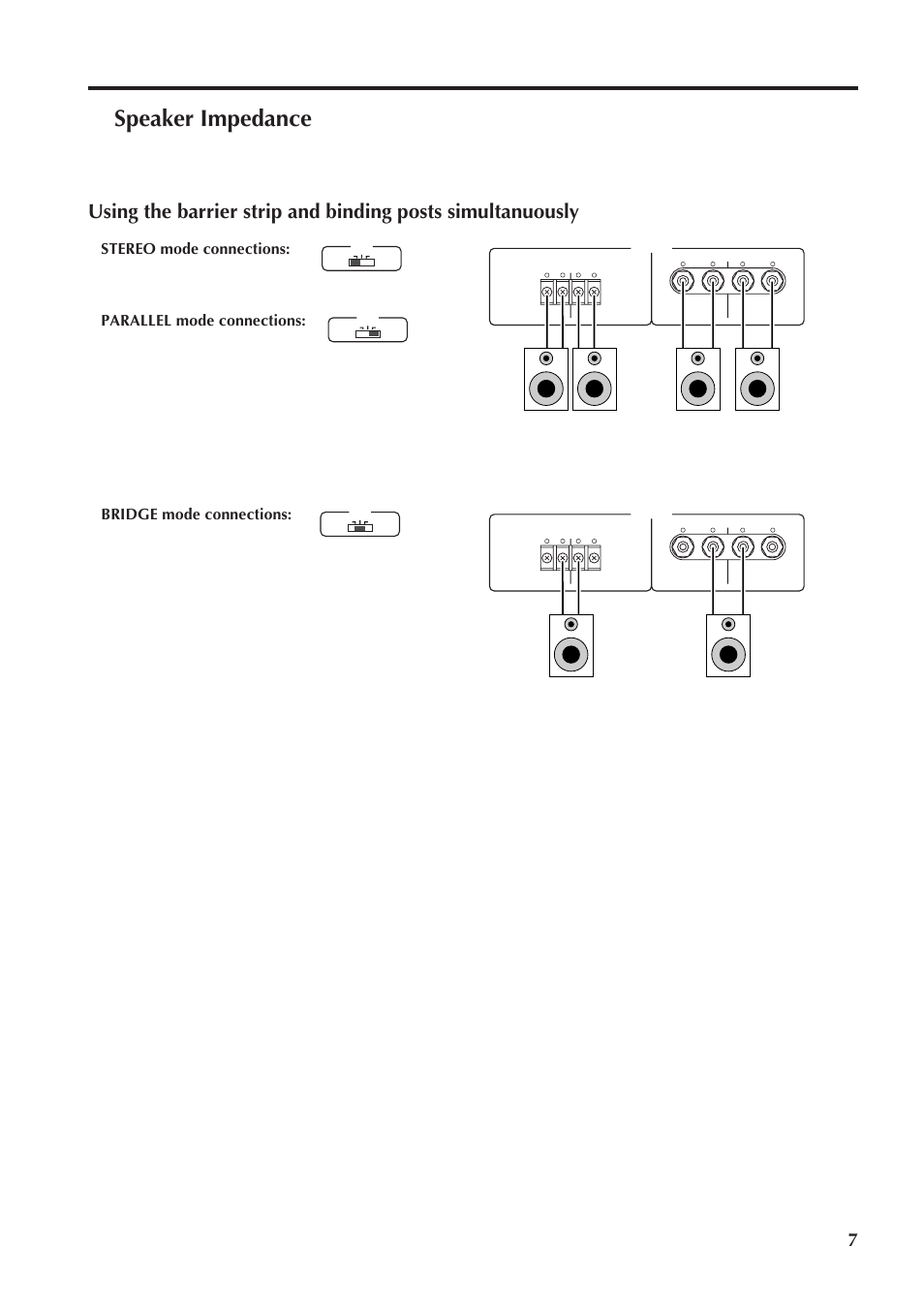 Speaker Impedance

Using the barrier strip and binding posts simultanuously

STEREO mode connections:

PARALLEL mode connections:

BRIDGE mode connections:

7